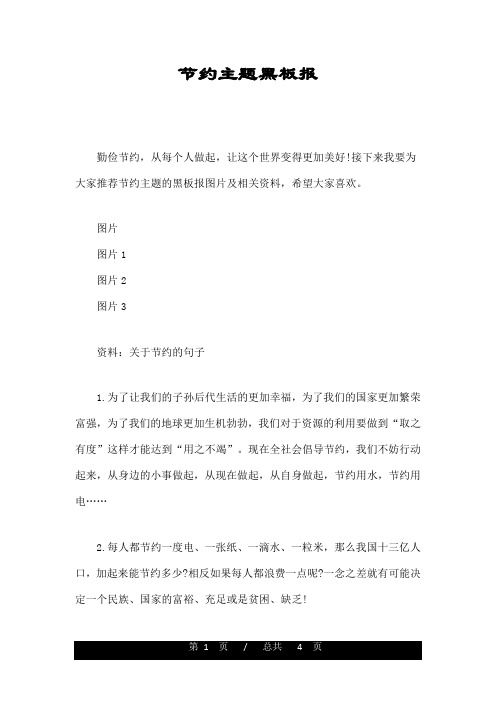 节约主题黑板报

勤俭节约，从每个人做起，让这个世界变得更加美好!接下来我要为大家推荐节约主题的黑板报图片及相关资料，希望大家喜欢。

图片

图片 1

图片 2

图片 3

资料：关于节约的句子

1.为了让我们的子孙后代生活的更加幸福，为了我们的国家更加繁荣富强，为了我们的地球更加生机勃勃，我们对于资源的利用要做到“取之有度”这样才能达到“用之不竭”。现在全社会倡导节约，我们不妨行动起来，从身边的小事做起，从现在做起，从自身做起，节约用水，节约用电……

2.每人都节约一度电、一张纸、一滴水、一粒米，那么我国十三亿人口，加起来能节约多少?相反如果每人都浪费一点呢?一念之差就有可能决定一个民族、国家的富裕、充足或是贫困、缺乏!

第 1 页 / 总共 4 页